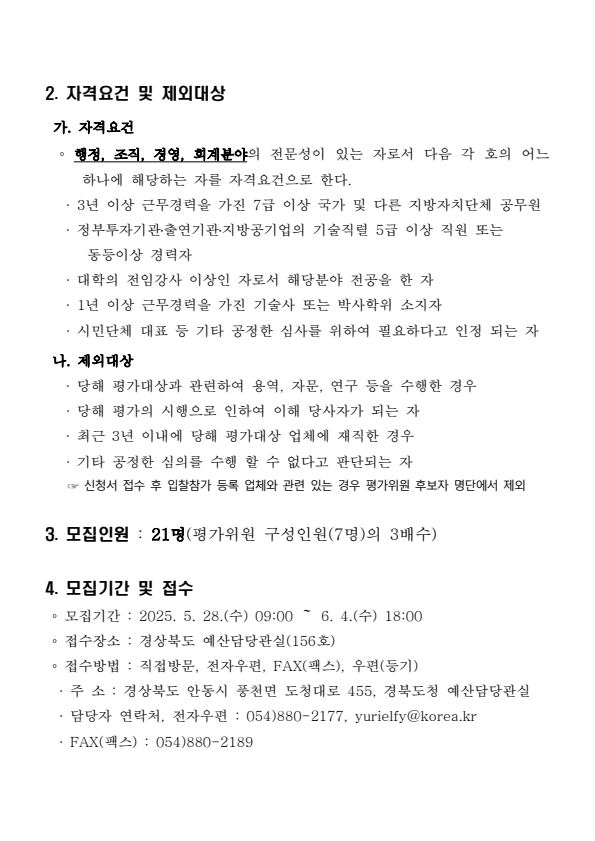 2. 자격요건 및 제외대상

가. 자격요건

◦ 행정, 조직, 경영, 회계분야의 전문성이 있는 자로서 다음 각 호의 어느 하나에 해당하는 자를 자격요건으로 한다.

· 3년 이상 근무경력을 가진 7급 이상 국가 및 다른 지방자치단체 공무원

· 정부투자기관·출연기관·지방공기업의 기술직렬 5급 이상 직원 또는 동등이상 경력자

· 대학의 전임강사 이상인 자로서 해당분야 전공을 한 자

· 1년 이상 근무경력을 가진 기술사 또는 박사학위 소지자

· 시민단체 대표 등 기타 공정한 심사를 위하여 필요하다고 인정 되는 자

나. 제외대상

· 당해 평가대상과 관련하여 용역, 자문, 연구 등을 수행한 경우

· 당해 평가의 시행으로 인하여 이해 당사자가 되는 자

· 최근 3년 이내에 당해 평가대상 업체에 재직한 경우

· 기타 공정한 심의를 수행 할 수 없다고 판단되는 자

☞ 신청서 접수 후 입찰참가 등록 업체와 관련 있는 경우 평가위원 후보자 명단에서 제외

3. 모집인원 : 21명(평가위원 구성인원(7명)의 3배수)

4. 모집기간 및 접수

◦ 모집기간 : 2025. 5. 28.(수) 09:00 ~ 6. 4.(수) 18:00

◦ 접수장소 : 경상북도 예산담당관실(156호)

◦ 접수방법 : 직접방문, 전자우편, FAX(팩스), 우편(등기)

· 주 소 : 경상북도 안동시 풍천면 도청대로 455, 경북도청 예산담당관실

· 담당자 연락처, 전자우편 : 054)880-2177, yurielfy@korea.kr

· FAX(팩스) : 054)880-2189